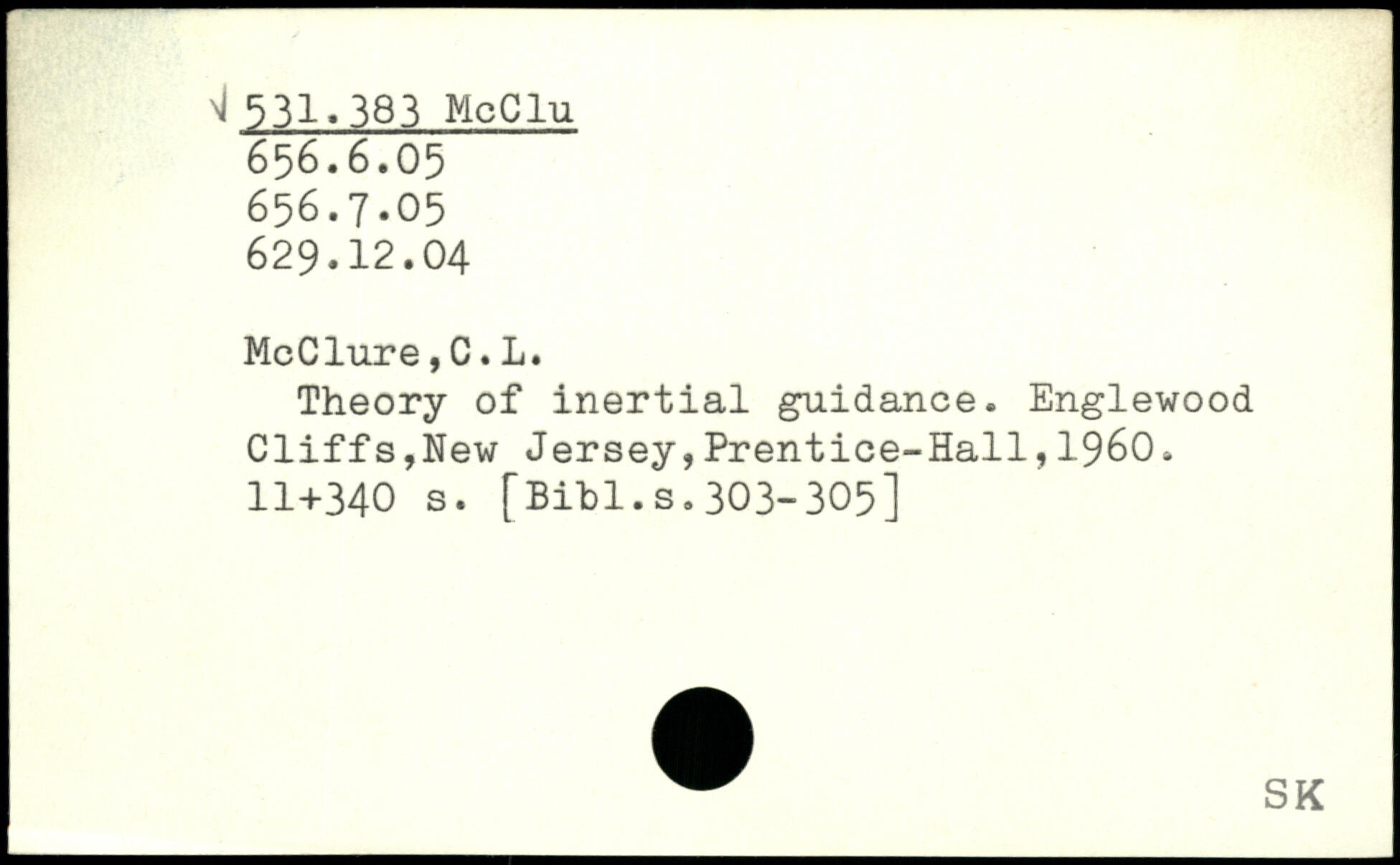 √ 531.383 McClu
656.6.05
656.7.05
629.12.04

McClure,C.L.
Theory of inertial guidance. Englewood Cliffs,New Jersey,Prentice-Hall,1960. 11+340 s. [Bibl.s.303-305]

SK